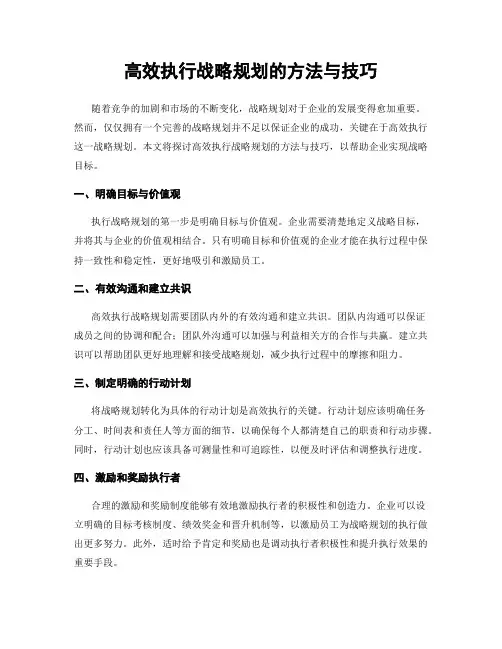 高效执行战略规划的方法与技巧

随着竞争的加剧和市场的不断变化，战略规划对于企业的发展变得愈加重要。然而，仅仅拥有一个完善的战略规划并不足以保证企业的成功，关键在于高效执行这一战略规划。本文将探讨高效执行战略规划的方法与技巧，以帮助企业实现战略目标。

一、明确目标与价值观

执行战略规划的第一步是明确目标与价值观。企业需要清楚地定义战略目标，并将其与企业的价值观相结合。只有明确目标和价值观的企业才能在执行过程中保持一致性和稳定性，更好地吸引和激励员工。

二、有效沟通和建立共识

高效执行战略规划需要团队内外的有效沟通和建立共识。团队内沟通可以保证成员之间的协调和配合；团队外沟通可以加强与利益相关方的合作与共赢。建立共识可以帮助团队更好地理解和接受战略规划，减少执行过程中的摩擦和阻力。

三、制定明确的行动计划

将战略规划转化为具体的行动计划是高效执行的关键。行动计划应该明确任务分工、时间表和责任人等方面的细节，以确保每个人都清楚自己的职责和行动步骤。同时，行动计划也应该具备可测量性和可追踪性，以便及时评估和调整执行进度。

四、激励和奖励执行者

合理的激励和奖励制度能够有效地激励执行者的积极性和创造力。企业可以设立明确的目标考核制度、绩效奖金和晋升机制等，以激励员工为战略规划的执行做出更多努力。此外，适时给予肯定和奖励也是调动执行者积极性和提升执行效果的重要手段。